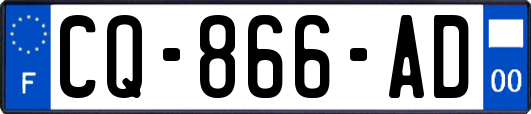 F
CQ-866-AD
00